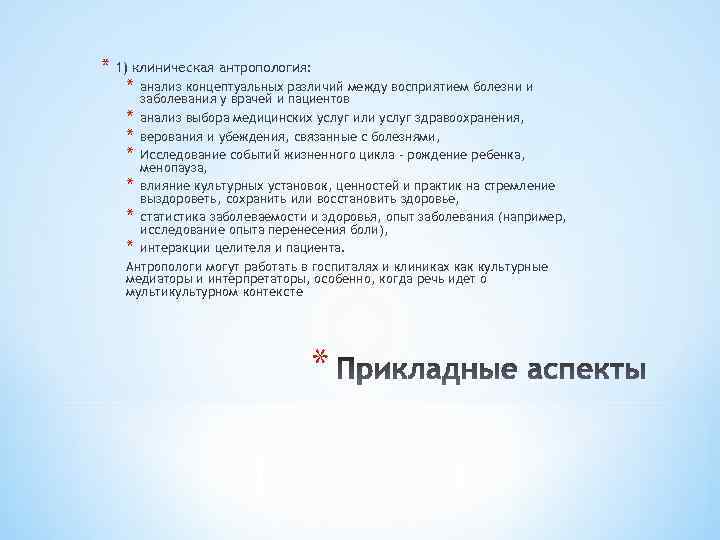 * 1) клиническая антропология:

* анализ концептуальных различий между восприятием болезни и заболевания у врачей и пациентов
* анализ выбора медицинских услуг или услуг здравоохранения,
* верования и убеждения, связанные с болезнями,
* Исследование событий жизненного цикла - рождение ребенка, менопауза,
* влияние культурных установок, ценностей и практик на стремление выздороветь, сохранить или восстановить здоровье,
* статистика заболеваемости и здоровья, опыт заболевания (например, исследование опыта перенесения боли),
* интеракции целителя и пациента.

Антропологи могут работать в госпиталях и клиниках как культурные медиаторы и интерпретаторы, особенно, когда речь идет о мультикультурном контексте

* Прикладные аспекты